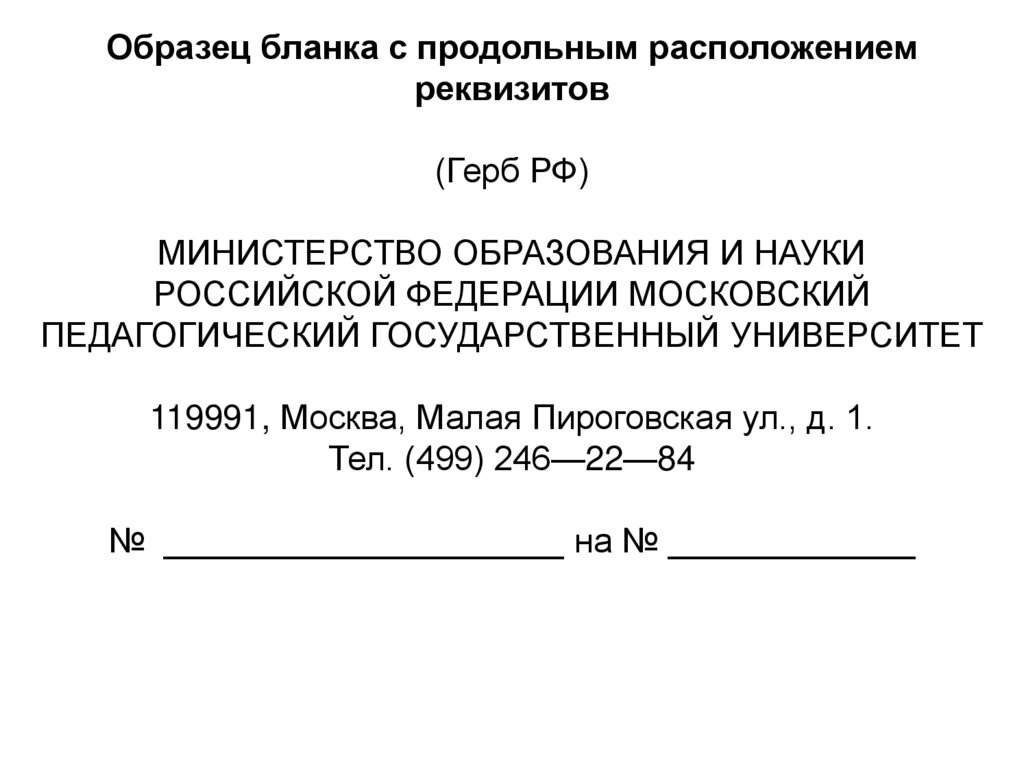 Образец бланка с продольным расположением реквизитов

(Герб РФ)

МИНИСТЕРСТВО ОБРАЗОВАНИЯ И НАУКИ РОССИЙСКОЙ ФЕДЕРАЦИИ МОСКОВСКИЙ ПЕДАГОГИЧЕСКИЙ ГОСУДАРСТВЕННЫЙ УНИВЕРСИТЕТ

119991, Москва, Малая Пироговская ул., д. 1.
Тел. (499) 246—22—84

№ ______________________ на № _____________